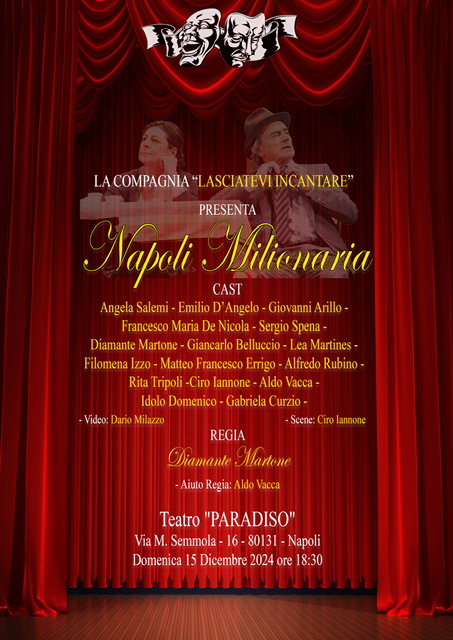 LA COMPAGNIA "LASCIATEVI INCANTARE"

PRESENTA

Napoli Milionaria

CAST

Angela Salemi - Emilio D'Angelo - Giovanni Arillo - Francesco Maria De Nicola - Sergio Spena - Diamante Martone - Giancarlo Belluccio - Lea Martines - Filomena Izzo - Matteo Francesco Errigo - Alfredo Rubino - Rita Tripoli -Ciro Iannone - Aldo Vacca - Idolo Domenico - Gabriela Curzio -

- Video: Dario Milazzo

- Scene: Ciro Iannone

REGIA

Diamante Martone

- Aiuto Regia: Aldo Vacca

Teatro "PARADISO"
Via M. Semmola - 16 - 80131 - Napoli
Domenica 15 Dicembre 2024 ore 18:30